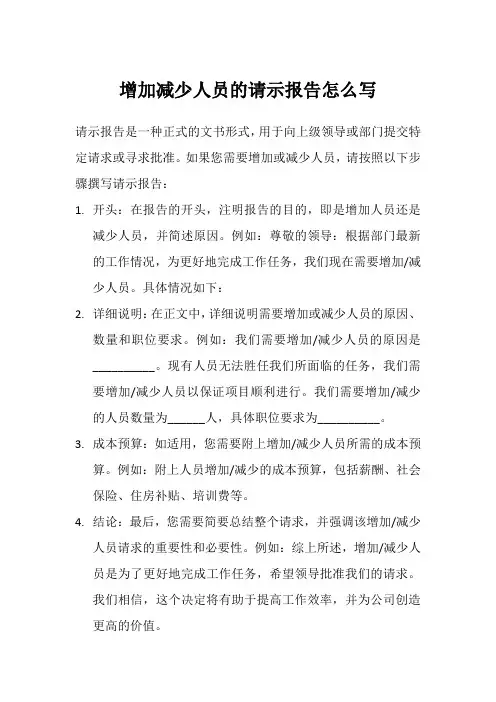 增加减少人员的请示报告怎么写

请示报告是一种正式的文书形式，用于向上级领导或部门提交特定请求或寻求批准。如果您需要增加或减少人员，请按照以下步骤撰写请示报告：

1. 开头：在报告的开头，注明报告的目的，即是增加人员还是减少人员，并简述原因。例如：尊敬的领导：根据部门最新的工作情况，为更好地完成工作任务，我们现在需要增加/减少人员。具体情况如下：

2. 详细说明：在正文中，详细说明需要增加或减少人员的原因、数量和职位要求。例如：我们需要增加/减少人员的原因是__________。现有人员无法胜任我们所面临的任务，我们需要增加/减少人员以保证项目顺利进行。我们需要增加/减少的人员数量为______人，具体职位要求为__________。

3. 成本预算：如适用，您需要附上增加/减少人员所需的成本预算。例如：附上人员增加/减少的成本预算，包括薪酬、社会保险、住房补贴、培训费等。

4. 结论：最后，您需要简要总结整个请求，并强调该增加/减少人员请求的重要性和必要性。例如：综上所述，增加/减少人员是为了更好地完成工作任务，希望领导批准我们的请求。我们相信，这个决定将有助于提高工作效率，并为公司创造更高的价值。